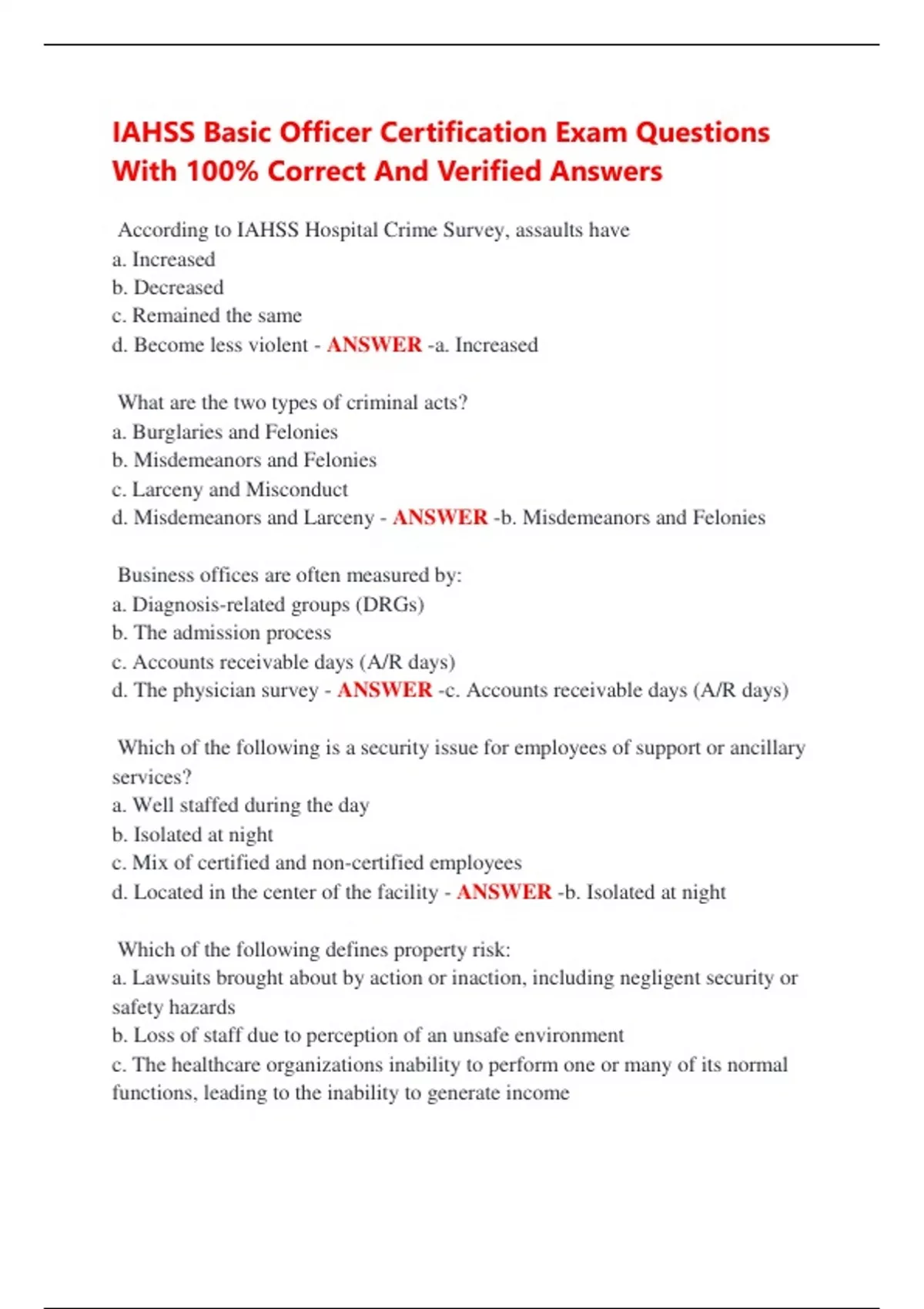 IAHSS Basic Officer Certification Exam Questions With 100% Correct And Verified Answers

According to IAHSS Hospital Crime Survey, assaults have
a. Increased
b. Decreased
c. Remained the same
d. Become less violent - ANSWER -a. Increased

What are the two types of criminal acts?
a. Burglaries and Felonies
b. Misdemeanors and Felonies
c. Larceny and Misconduct
d. Misdemeanors and Larceny - ANSWER -b. Misdemeanors and Felonies

Business offices are often measured by:
a. Diagnosis-related groups (DRGs)
b. The admission process
c. Accounts receivable days (A/R days)
d. The physician survey - ANSWER -c. Accounts receivable days (A/R days)

Which of the following is a security issue for employees of support or ancillary services?
a. Well staffed during the day
b. Isolated at night
c. Mix of certified and non-certified employees
d. Located in the center of the facility - ANSWER -b. Isolated at night

Which of the following defines property risk:
a. Lawsuits brought about by action or inaction, including negligent security or safety hazards
b. Loss of staff due to perception of an unsafe environment
c. The healthcare organizations inability to perform one or many of its normal functions, leading to the inability to generate income